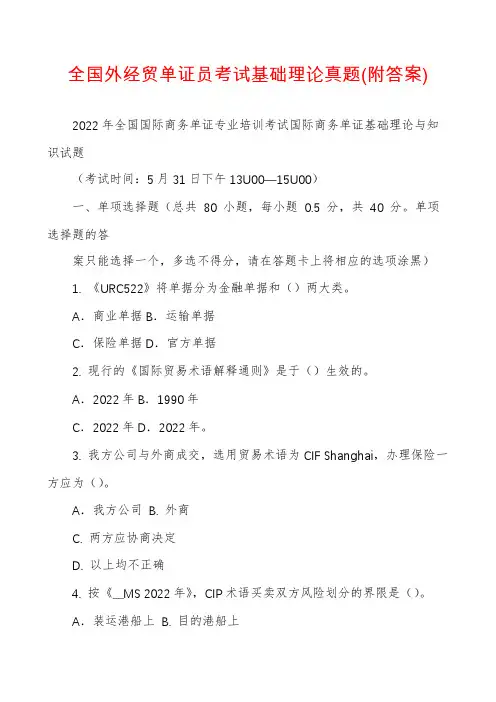 全国外经贸单证员考试基础理论真题(附答案)

2022 年全国国际商务单证专业培训考试国际商务单证基础理论与知识试题

（考试时间：5 月 31 日下午 13U00—15U00）

一、单项选择题（总共 80 小题，每小题 0.5 分，共 40 分。单项选择题的答

案只能选择一个，多选不得分，请在答题卡上将相应的选项涂黑）

1. 《URC522》将单据分为金融单据和（）两大类。

A．商业单据 B．运输单据

C．保险单据 D．官方单据

2. 现行的《国际贸易术语解释通则》是于（）生效的。

A．2022 年 B．1990 年

C．2022 年 D．2022 年。

3. 我方公司与外商成交，选用贸易术语为 CIF Shanghai，办理保险一方应为（）。

A．我方公司 B. 外商

C. 两方应协商决定

D. 以上均不正确

4. 按《__MS 2022 年》，CIP 术语买卖双方风险划分的界限是（）。

A．装运港船上 B. 目的港船上